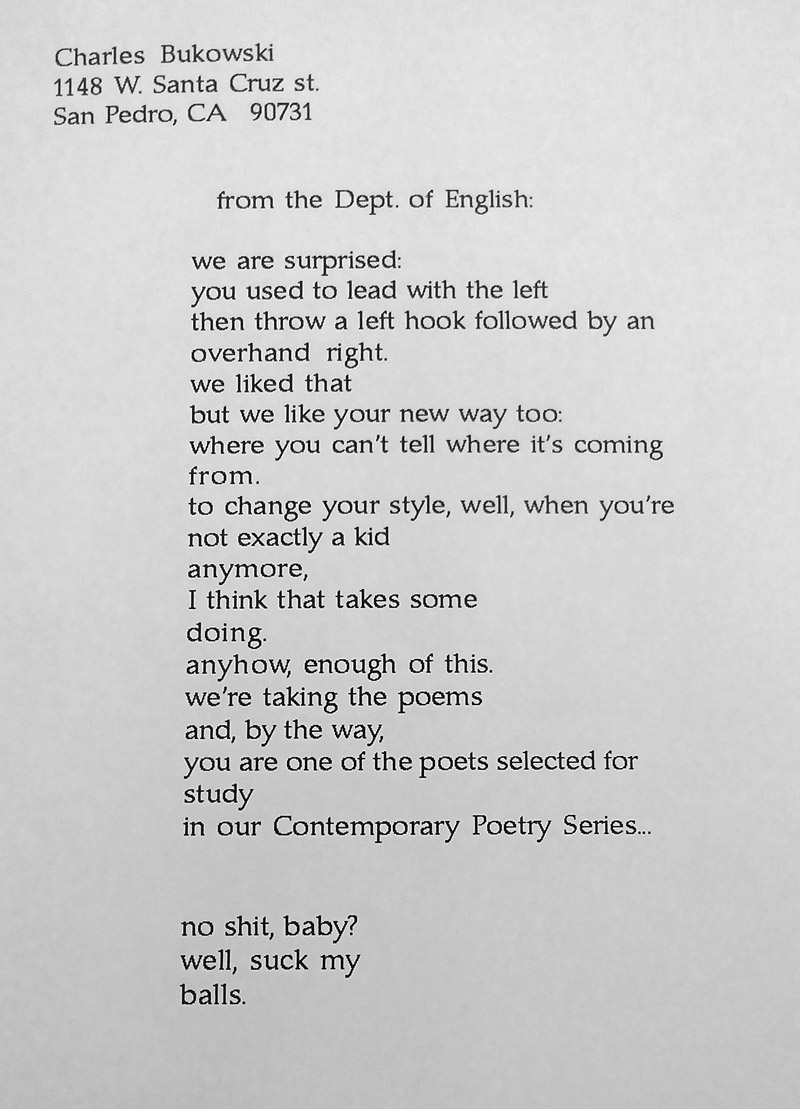 Charles Bukowski
1148 W. Santa Cruz st.
San Pedro, CA 90731

from the Dept. of English:

we are surprised:
you used to lead with the left
then throw a left hook followed by an
overhand right.
we liked that
but we like your new way too:
where you can't tell where it's coming
from.
to change your style, well, when you're
not exactly a kid
anymore,
I think that takes some
doing.
anyhow, enough of this.
we're taking the poems
and, by the way,
you are one of the poets selected for
study
in our Contemporary Poetry Series...

no shit, baby?
well, suck my
balls.